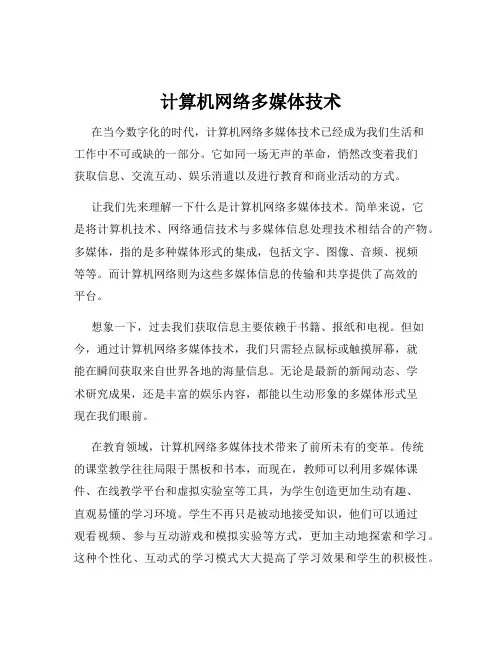 计算机网络多媒体技术

在当今数字化的时代，计算机网络多媒体技术已经成为我们生活和工作中不可或缺的一部分。它如同一场无声的革命，悄然改变着我们获取信息、交流互动、娱乐消遣以及进行教育和商业活动的方式。

让我们先来理解一下什么是计算机网络多媒体技术。简单来说，它是将计算机技术、网络通信技术与多媒体信息处理技术相结合的产物。多媒体，指的是多种媒体形式的集成，包括文字、图像、音频、视频等等。而计算机网络则为这些多媒体信息的传输和共享提供了高效的平台。

想象一下，过去我们获取信息主要依赖于书籍、报纸和电视。但如今，通过计算机网络多媒体技术，我们只需轻点鼠标或触摸屏幕，就能在瞬间获取来自世界各地的海量信息。无论是最新的新闻动态、学术研究成果，还是丰富的娱乐内容，都能以生动形象的多媒体形式呈现在我们眼前。

在教育领域，计算机网络多媒体技术带来了前所未有的变革。传统的课堂教学往往局限于黑板和书本，而现在，教师可以利用多媒体课件、在线教学平台和虚拟实验室等工具，为学生创造更加生动有趣、直观易懂的学习环境。学生不再只是被动地接受知识，他们可以通过观看视频、参与互动游戏和模拟实验等方式，更加主动地探索和学习。这种个性化、互动式的学习模式大大提高了学习效果和学生的积极性。